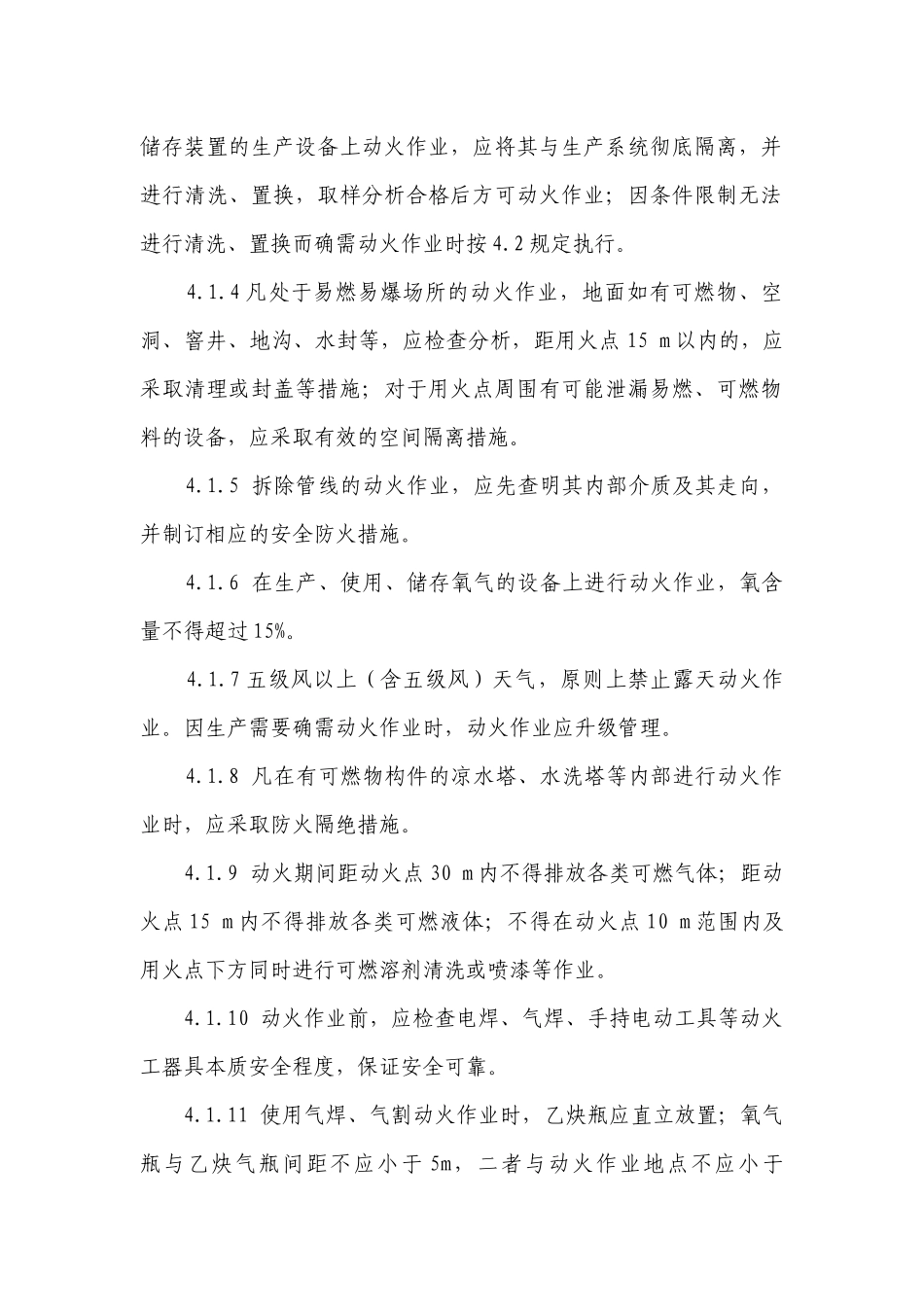 储存装置的生产设备上动火作业，应将其与生产系统彻底隔离，并进行清洗、置换，取样分析合格后方可动火作业；因条件限制无法进行清洗、置换而确需动火作业时按 4.2 规定执行。

4.1.4 凡处于易燃易爆场所的动火作业，地面如有可燃物、空洞、窨井、地沟、水封等，应检查分析，距用火点 15 m 以内的，应采取清理或封盖等措施；对于用火点周围有可能泄漏易燃、可燃物料的设备，应采取有效的空间隔离措施。

4.1.5 拆除管线的动火作业，应先查明其内部介质及其走向，并制订相应的安全防火措施。

4.1.6 在生产、使用、储存氧气的设备上进行动火作业，氧含量不得超过 15%。

4.1.7 五级风以上（含五级风）天气，原则上禁止露天动火作业。因生产需要确需动火作业时，动火作业应升级管理。

4.1.8 凡在有可燃物构件的凉水塔、水洗塔等内部进行动火作业时，应采取防火隔绝措施。

4.1.9 动火期间距动火点 30 m 内不得排放各类可燃气体；距动火点 15 m 内不得排放各类可燃液体；不得在动火点 10 m 范围内及用火点下方同时进行可燃溶剂清洗或喷漆等作业。

4.1.10 动火作业前，应检查电焊、气焊、手持电动工具等动火工器具本质安全程度，保证安全可靠。

4.1.11 使用气焊、气割动火作业时，乙炔瓶应直立放置；氧气瓶与乙炔气瓶间距不应小于 5m，二者与动火作业地点不应小于